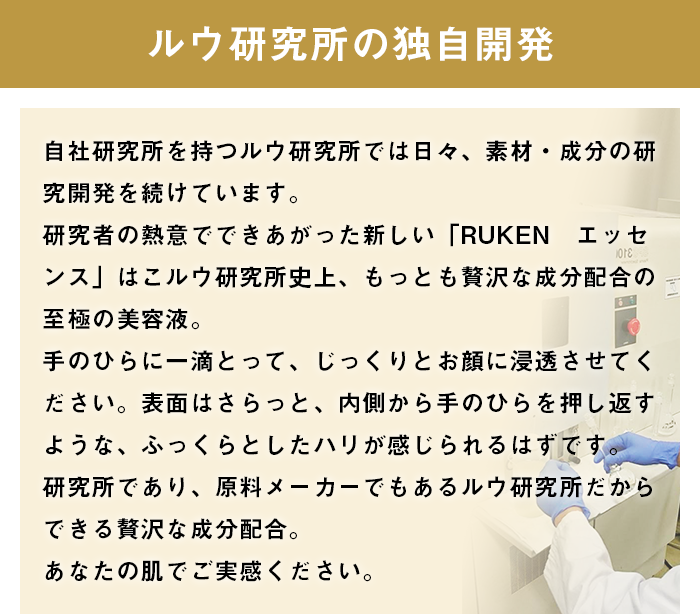 ルウ研究所の独自開発

自社研究所を持つルウ研究所では日々、素材・成分の研究開発を続けています。
研究者の熱意でできあがった新しい「RUKEN　エッセンス」はこルウ研究所史上、もっとも贅沢な成分配合の至極の美容液。
手のひらに一滴とって、じっくりとお顔に浸透させてください。表面はさらっと、内側から手のひらを押し返すような、ふっくらとしたハリが感じられるはずです。
研究所であり、原料メーカーでもあるルウ研究所だからできる贅沢な成分配合。
あなたの肌でご実感ください。